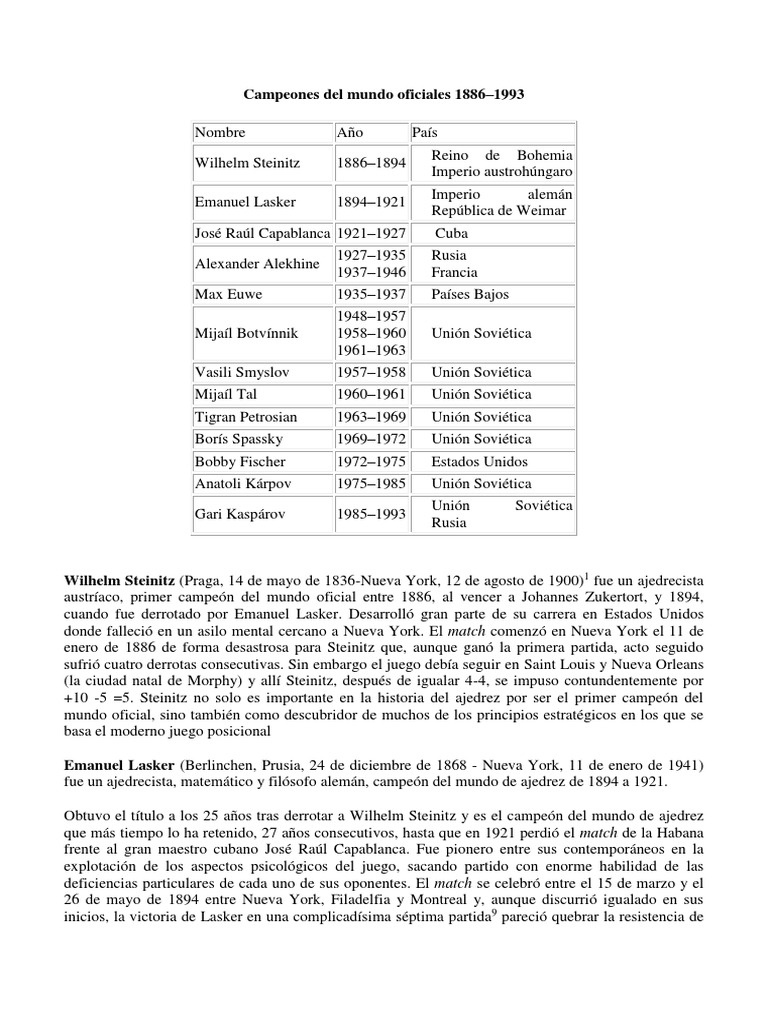 Campeones del mundo oficiales 1886–1993

| Nombre | Año | País |
|---|---|---|
| Wilhelm Steinitz | 1886–1894 | Reino de Bohemia Imperio austrohúngaro |
| Emanuel Lasker | 1894–1921 | Imperio alemán República de Weimar |
| José Raúl Capablanca | 1921–1927 | Cuba |
| Alexander Alekhine | 1927–1935 1937–1946 | Rusia Francia |
| Max Euwe | 1935–1937 | Países Bajos |
| Mijaíl Botvínnik | 1948–1957 1958–1960 1961–1963 | Unión Soviética |
| Vasili Smyslov | 1957–1958 | Unión Soviética |
| Mijaíl Tal | 1960–1961 | Unión Soviética |
| Tigran Petrosian | 1963–1969 | Unión Soviética |
| Borís Spassky | 1969–1972 | Unión Soviética |
| Bobby Fischer | 1972–1975 | Estados Unidos |
| Anatoli Kárpov | 1975–1985 | Unión Soviética |
| Gari Kaspárov | 1985–1993 | Unión Soviética Rusia |

Wilhelm Steinitz (Praga, 14 de mayo de 1836-Nueva York, 12 de agosto de 1900)$^{1}$ fue un ajedrecista austríaco, primer campeón del mundo oficial entre 1886, al vencer a Johannes Zukertort, y 1894, cuando fue derrotado por Emanuel Lasker. Desarrolló gran parte de su carrera en Estados Unidos donde falleció en un asilo mental cercano a Nueva York. El match comenzó en Nueva York el 11 de enero de 1886 de forma desastrosa para Steinitz que, aunque ganó la primera partida, acto seguido sufrió cuatro derrotas consecutivas. Sin embargo el juego debía seguir en Saint Louis y Nueva Orleans (la ciudad natal de Morphy) y allí Steinitz, después de igualar 4-4, se impuso contundentemente por +10 -5 =5. Steinitz no solo es importante en la historia del ajedrez por ser el primer campeón del mundo oficial, sino también como descubridor de muchos de los principios estratégicos en los que se basa el moderno juego posicional

Emanuel Lasker (Berlinchen, Prusia, 24 de diciembre de 1868 - Nueva York, 11 de enero de 1941) fue un ajedrecista, matemático y filósofo alemán, campeón del mundo de ajedrez de 1894 a 1921.

Obtuvo el título a los 25 años tras derrotar a Wilhelm Steinitz y es el campeón del mundo de ajedrez que más tiempo lo ha retenido, 27 años consecutivos, hasta que en 1921 perdió el match de la Habana frente al gran maestro cubano José Raúl Capablanca. Fue pionero entre sus contemporáneos en la explotación de los aspectos psicológicos del juego, sacando partido con enorme habilidad de las deficiencias particulares de cada uno de sus oponentes. El match se celebró entre el 15 de marzo y el 26 de mayo de 1894 entre Nueva York, Filadelfia y Montreal y, aunque discurrió igualado en sus inicios, la victoria de Lasker en una complicadísima séptima partida$^{9}$ pareció quebrar la resistencia de